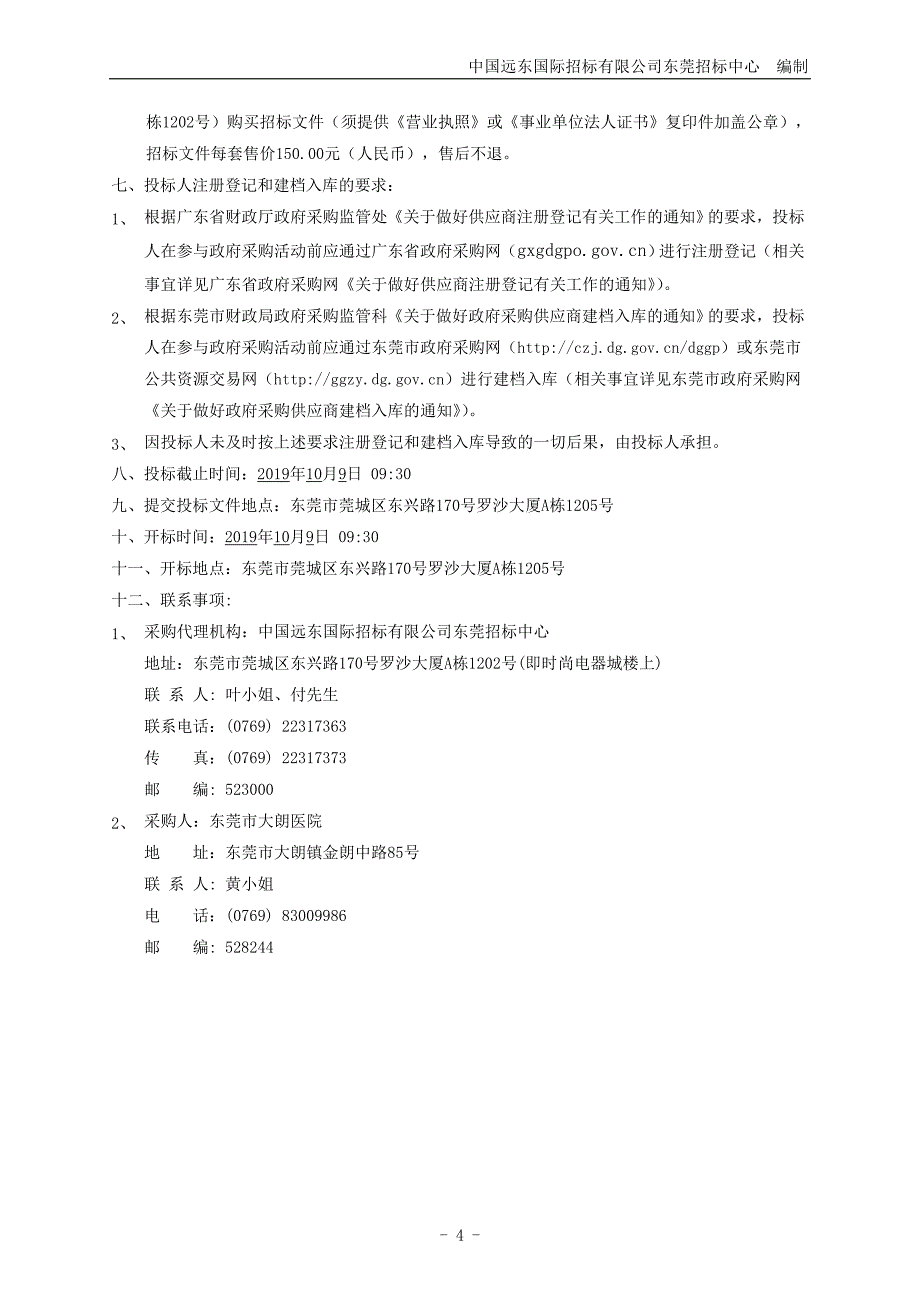 中国远东国际招标有限公司东莞招标中心　编制

栋1202号）购买招标文件（须提供《营业执照》或《事业单位法人证书》复印件加盖公章），招标文件每套售价150.00元（人民币），售后不退。

七、投标人注册登记和建档入库的要求：

1、　根据广东省财政厅政府采购监管处《关于做好供应商注册登记有关工作的通知》的要求，投标人在参与政府采购活动前应通过广东省政府采购网（gxgdgpo.gov.cn）进行注册登记（相关事宜详见广东省政府采购网《关于做好供应商注册登记有关工作的通知》）。

2、　根据东莞市财政局政府采购监管科《关于做好政府采购供应商建档入库的通知》的要求，投标人在参与政府采购活动前应通过东莞市政府采购网（http://czj.dg.gov.cn/dggp）或东莞市公共资源交易网（http://ggzy.dg.gov.cn）进行建档入库（相关事宜详见东莞市政府采购网《关于做好政府采购供应商建档入库的通知》）。

3、　因投标人未及时按上述要求注册登记和建档入库导致的一切后果，由投标人承担。

八、投标截止时间：2019年10月9日 09:30

九、提交投标文件地点：东莞市莞城区东兴路170号罗沙大厦A栋1205号

十、开标时间：2019年10月9日 09:30

十一、开标地点：东莞市莞城区东兴路170号罗沙大厦A栋1205号

十二、联系事项：

1、　采购代理机构：中国远东国际招标有限公司东莞招标中心
地址：东莞市莞城区东兴路170号罗沙大厦A栋1202号(即时尚电器城楼上)
联 系 人：叶小姐、付先生
联系电话：(0769) 22317363
传　　真：(0769) 22317373
邮　　编：523000

2、　采购人：东莞市大朗医院
地　　址：东莞市大朗镇金朗中路85号
联 系 人：黄小姐
电　　话：(0769) 83009986
邮　　编：528244

- 4 -